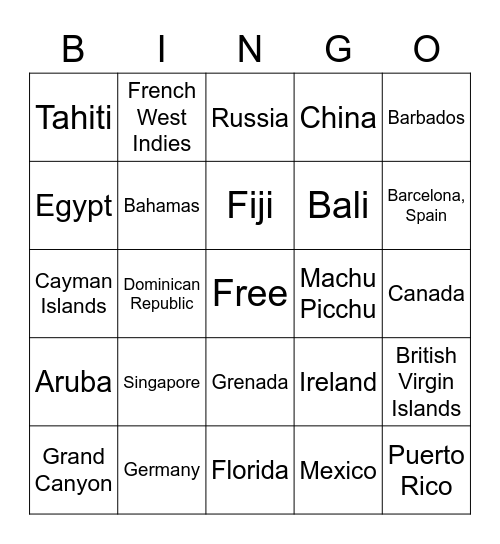 | B | I | N | G | O |
|---|---|---|---|---|
| Tahiti | French West Indies | Russia | China | Barbados |
| Egypt | Bahamas | Fiji | Bali | Barcelona, Spain |
| Cayman Islands | Dominican Republic | Free | Machu Picchu | Canada |
| Aruba | Singapore | Grenada | Ireland | British Virgin Islands |
| Grand Canyon | Germany | Florida | Mexico | Puerto Rico |